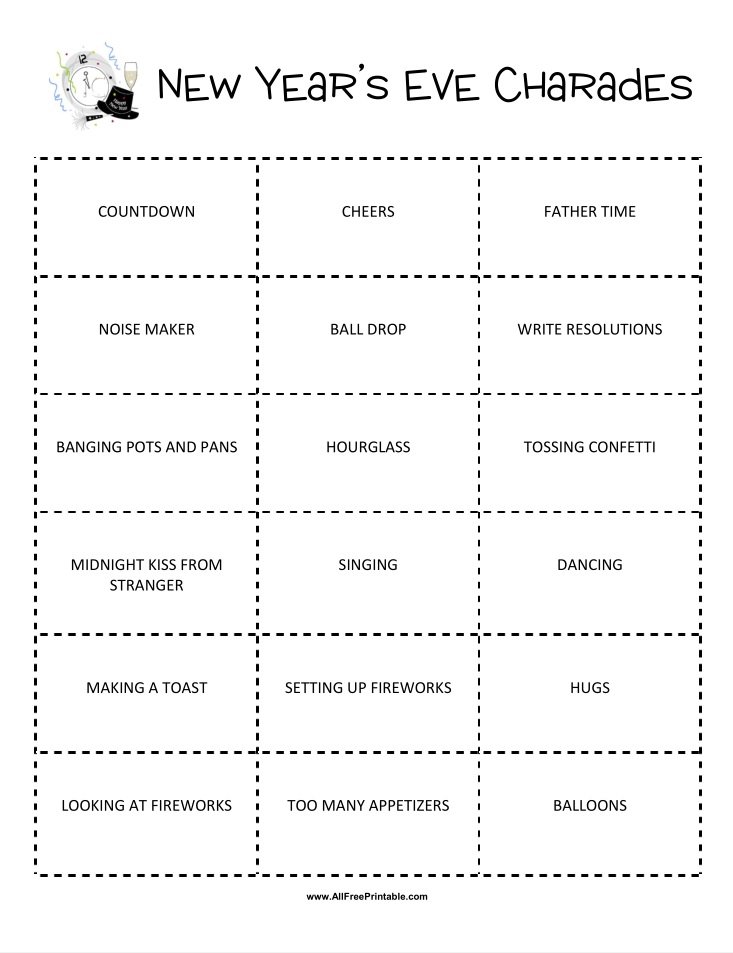 New Year's Eve Charades

| COUNTDOWN | CHEERS | FATHER TIME |
|---|---|---|
| NOISE MAKER | BALL DROP | WRITE RESOLUTIONS |
| BANGING POTS AND PANS | HOURGLASS | TOSSING CONFETTI |
| MIDNIGHT KISS FROM STRANGER | SINGING | DANCING |
| MAKING A TOAST | SETTING UP FIREWORKS | HUGS |
| LOOKING AT FIREWORKS | TOO MANY APPETIZERS | BALLOONS |

www.AllFreePrintable.com